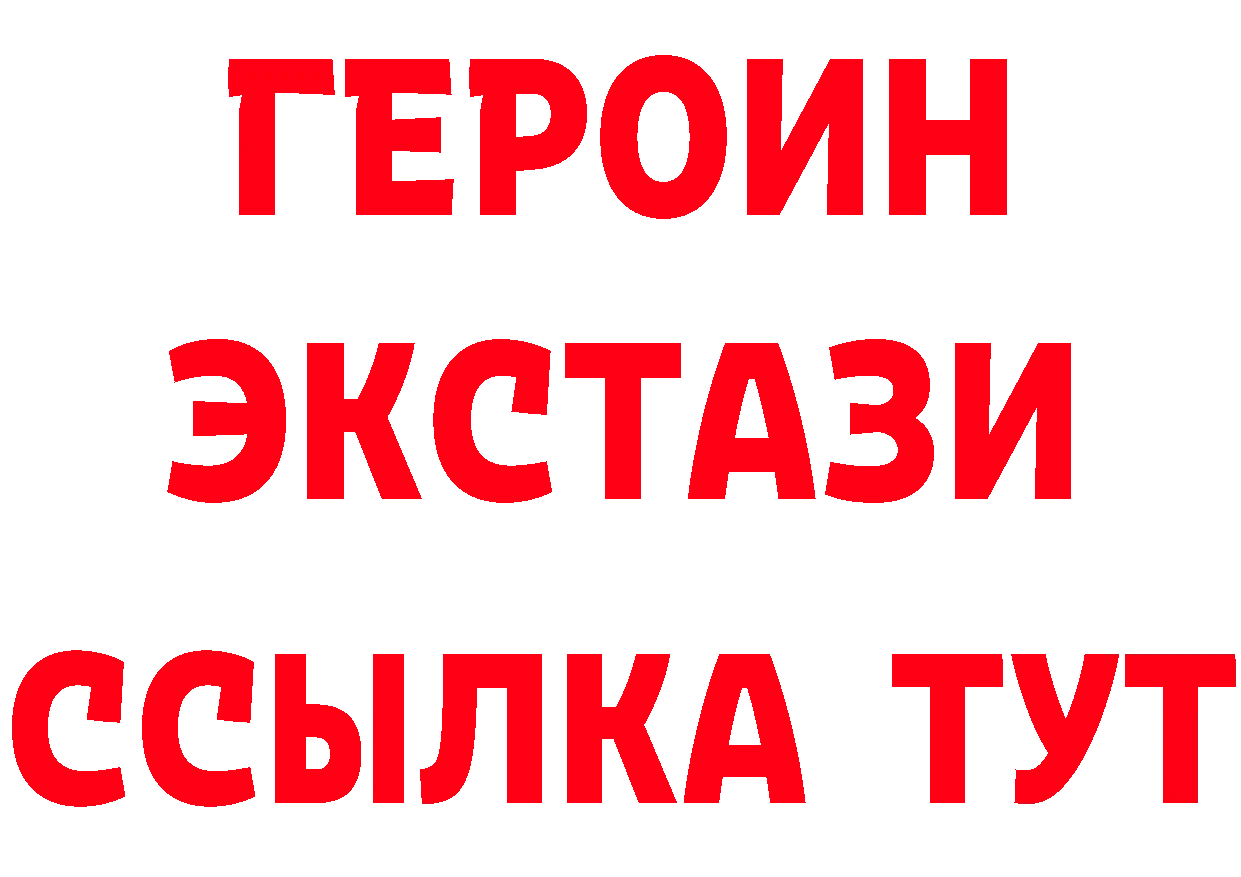 ГЕРОИН
ЭКСТАЗИ
ССЫЛКА ТУТ